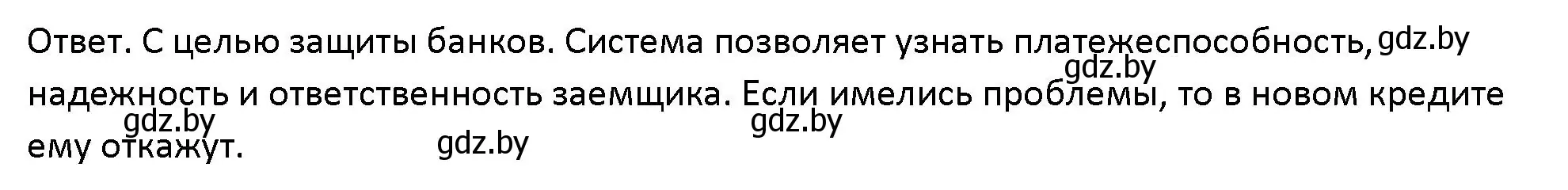 Ответ. С целью защиты банков. Система позволяет узнать платежеспособность, надежность и ответственность заемщика. Если имелись проблемы, то в новом кредите ему откажут.

gdz.by
gdz.by
gdz.by
gdz.by
gdz.by